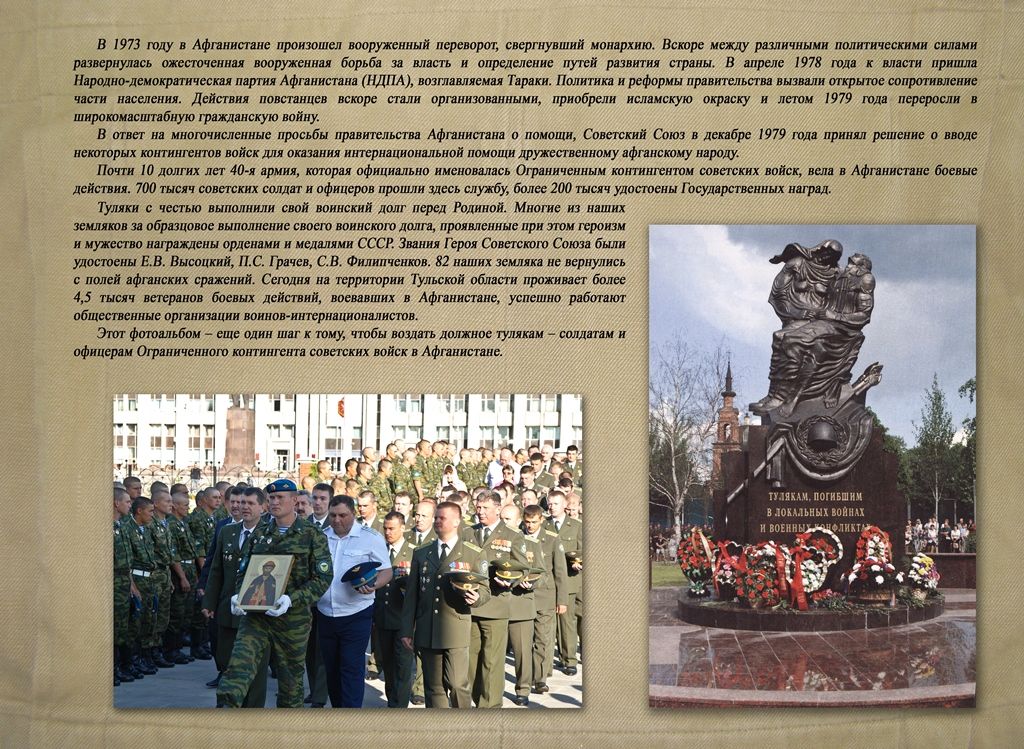 В 1973 году в Афганистане произошел вооруженный переворот, свергнувший монархию. Вскоре между различными политическими силами развернулась ожесточенная вооруженная борьба за власть и определение путей развития страны. В апреле 1978 года к власти пришла Народно-демократическая партия Афганистана (НДПА), возглавляемая Тараки. Политика и реформы правительства вызвали открытое сопротивление части населения. Действия повстанцев вскоре стали организованными, приобрели исламскую окраску и летом 1979 года переросли в широкомасштабную гражданскую войну.

В ответ на многочисленные просьбы правительства Афганистана о помощи, Советский Союз в декабре 1979 года принял решение о вводе некоторых контингентов войск для оказания интернациональной помощи дружественному афганскому народу.

Почти 10 долгих лет 40-я армия, которая официально именовалась Ограниченным контингентом советских войск, вела в Афганистане боевые действия. 700 тысяч советских солдат и офицеров прошли здесь службу, более 200 тысяч удостоены Государственных наград.

Туляки с честью выполнили свой воинский долг перед Родиной. Многие из наших земляков за образцовое выполнение своего воинского долга, проявленные при этом героизм и мужество награждены орденами и медалями СССР. Звания Героя Советского Союза были удостоены Е.В. Высоцкий, П.С. Грачев, С.В. Филипченков. 82 наших земляка не вернулись с полей афганских сражений. Сегодня на территории Тульской области проживает более 4,5 тысяч ветеранов боевых действий, воевавших в Афганистане, успешно работают общественные организации воинов-интернационалистов.

Этот фотоальбом – еще один шаг к тому, чтобы воздать должное тулякам – солдатам и офицерам Ограниченного контингента советских войск в Афганистане.

ТУЛЯКАМ, ПОГИБШИМ В ЛОКАЛЬНЫХ ВОЙНАХ И ВОЕННЫХ КОНФЛИКТАХ